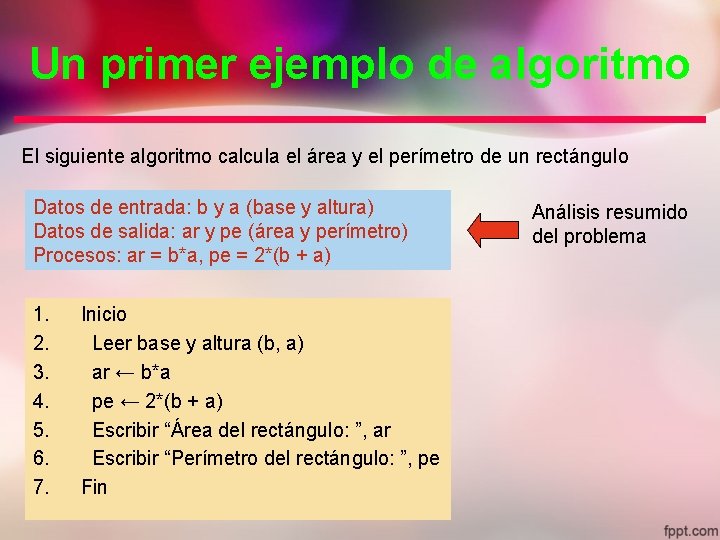 Un primer ejemplo de algoritmo

El siguiente algoritmo calcula el área y el perímetro de un rectángulo

Datos de entrada: b y a (base y altura)
Datos de salida: ar y pe (área y perímetro)
Procesos: ar = b*a, pe = 2*(b + a)

Análisis resumido del problema

1. Inicio
2. Leer base y altura (b, a)
3. ar ← b*a
4. pe ← 2*(b + a)
5. Escribir “Área del rectángulo: ”, ar
6. Escribir “Perímetro del rectángulo: ”, pe
7. Fin

fppt.com